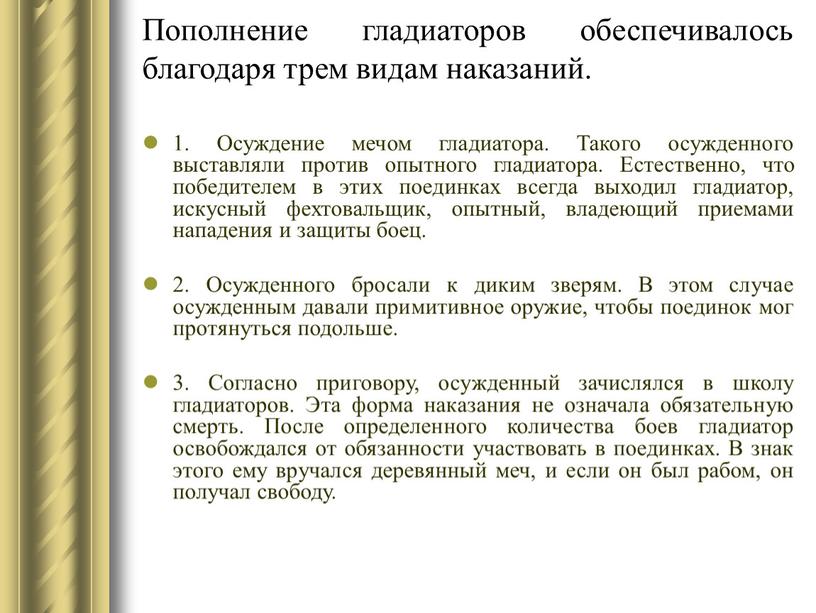 Пополнение гладиаторов обеспечивалось благодаря трем видам наказаний.

1. Осуждение мечом гладиатора. Такого осужденного выставляли против опытного гладиатора. Естественно, что победителем в этих поединках всегда выходил гладиатор, искусный фехтовальщик, опытный, владеющий приемами нападения и защиты боец.

2. Осужденного бросали к диким зверям. В этом случае осужденным давали примитивное оружие, чтобы поединок мог протянуться подольше.

3. Согласно приговору, осужденный зачислялся в школу гладиаторов. Эта форма наказания не означала обязательную смерть. После определенного количества боев гладиатор освобождался от обязанности участвовать в поединках. В знак этого ему вручался деревянный меч, и если он был рабом, он получал свободу.